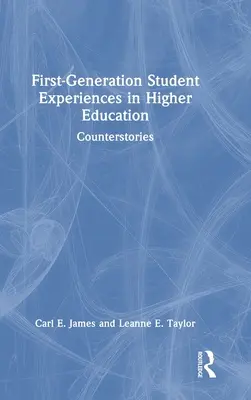 First-Generation Student Experiences in Higher Education

Counterstories

Carl E. James and Leanne E. Taylor

ROUTLEDGE